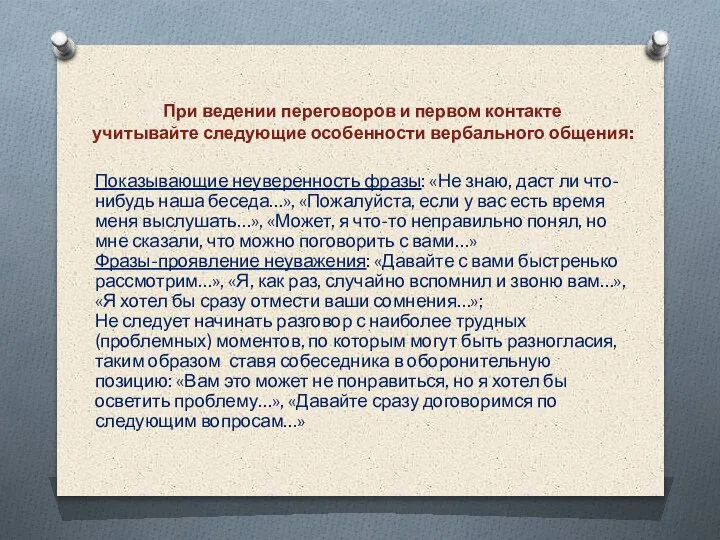 При ведении переговоров и первом контакте учитывайте следующие особенности вербального общения:

Показывающие неуверенность фразы: «Не знаю, даст ли что-нибудь наша беседа...», «Пожалуйста, если у вас есть время меня выслушать...», «Может, я что-то неправильно понял, но мне сказали, что можно поговорить с вами...»
Фразы-проявление неуважения: «Давайте с вами быстренько рассмотрим...», «Я, как раз, случайно вспомнил и звоню вам...», «Я хотел бы сразу отмести ваши сомнения...»;
Не следует начинать разговор с наиболее трудных (проблемных) моментов, по которым могут быть разногласия, таким образом ставя собеседника в оборонительную позицию: «Вам это может не понравиться, но я хотел бы осветить проблему...», «Давайте сразу договоримся по следующим вопросам...»